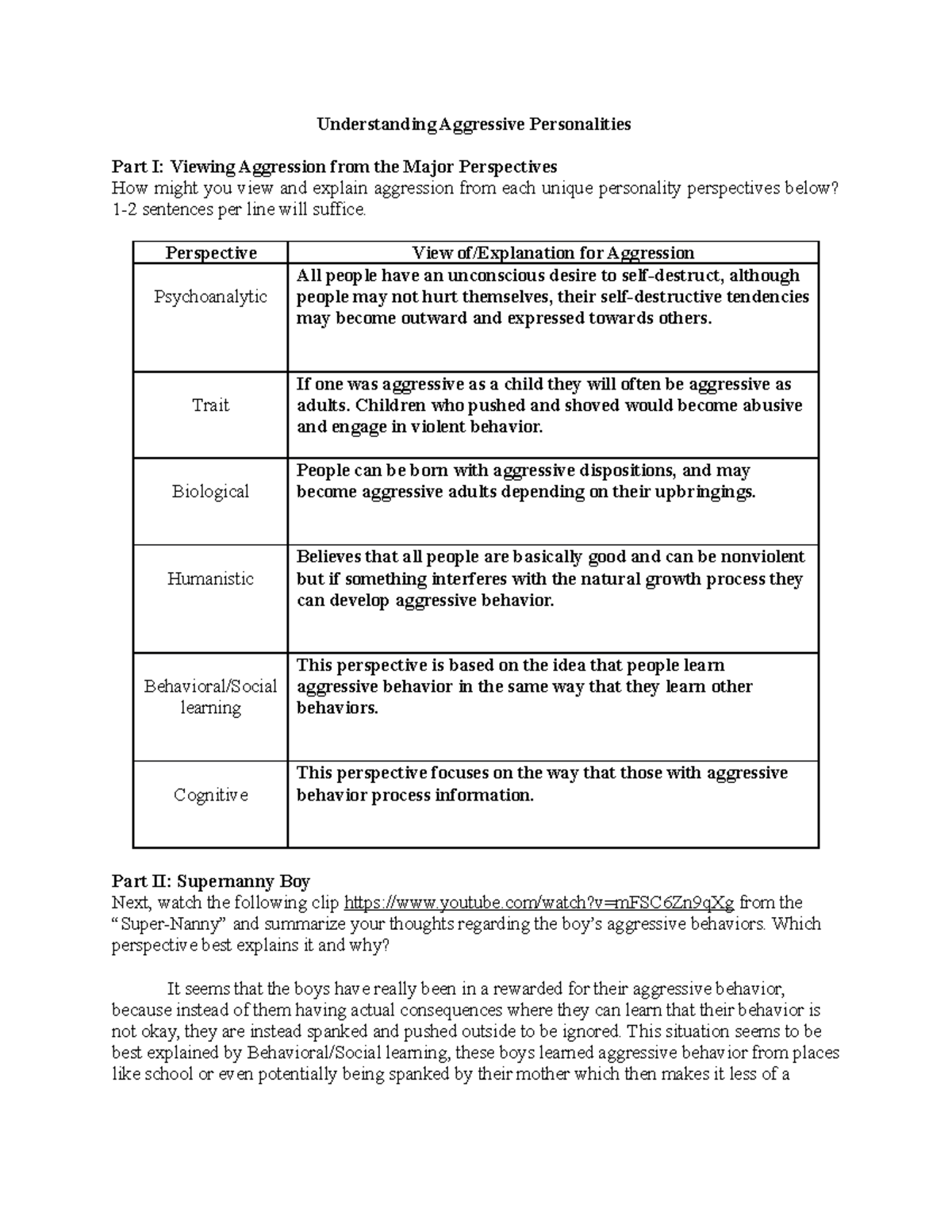 Understanding Aggressive Personalities

Part I: Viewing Aggression from the Major Perspectives
How might you view and explain aggression from each unique personality perspectives below? 1-2 sentences per line will suffice.

| Perspective | View of/Explanation for Aggression |
|---|---|
| Psychoanalytic | All people have an unconscious desire to self-destruct, although people may not hurt themselves, their self-destructive tendencies may become outward and expressed towards others. |
| Trait | If one was aggressive as a child they will often be aggressive as adults. Children who pushed and shoved would become abusive and engage in violent behavior. |
| Biological | People can be born with aggressive dispositions, and may become aggressive adults depending on their upbringings. |
| Humanistic | Believes that all people are basically good and can be nonviolent but if something interferes with the natural growth process they can develop aggressive behavior. |
| Behavioral/Social learning | This perspective is based on the idea that people learn aggressive behavior in the same way that they learn other behaviors. |
| Cognitive | This perspective focuses on the way that those with aggressive behavior process information. |

Part II: Supernanny Boy
Next, watch the following clip https://www.youtube.com/watch?v=mFSC6Zn9qXg from the "Super-Nanny" and summarize your thoughts regarding the boy's aggressive behaviors. Which perspective best explains it and why?

It seems that the boys have really been in a rewarded for their aggressive behavior, because instead of them having actual consequences where they can learn that their behavior is not okay, they are instead spanked and pushed outside to be ignored. This situation seems to be best explained by Behavioral/Social learning, these boys learned aggressive behavior from places like school or even potentially being spanked by their mother which then makes it less of a